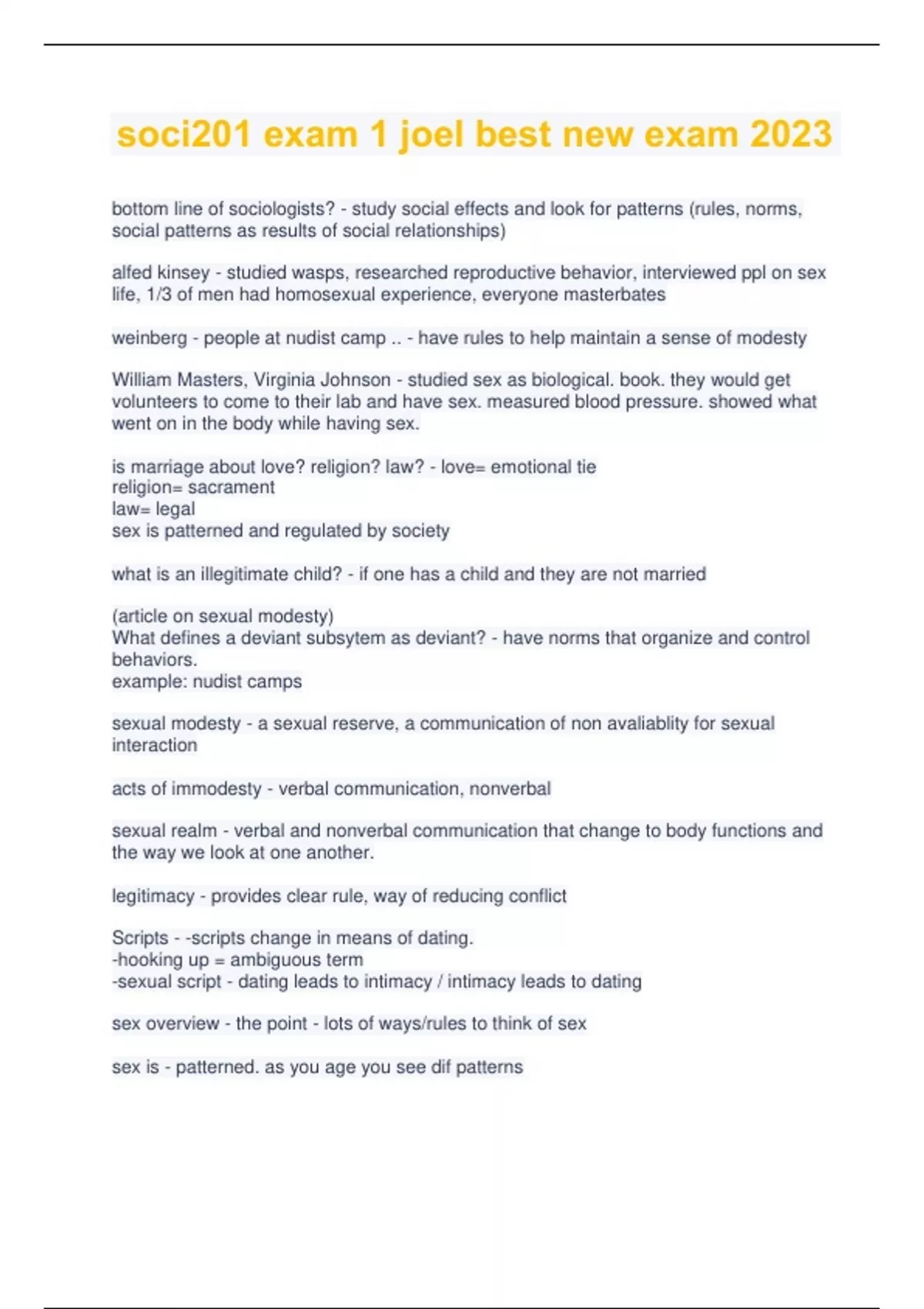 soci201 exam 1 joel best new exam 2023

bottom line of sociologists? - study social effects and look for patterns (rules, norms, social patterns as results of social relationships)

alfed kinsey - studied wasps, researched reproductive behavior, interviewed ppl on sex life, 1/3 of men had homosexual experience, everyone masterbates

weinberg - people at nudist camp .. - have rules to help maintain a sense of modesty

William Masters, Virginia Johnson - studied sex as biological. book. they would get volunteers to come to their lab and have sex. measured blood pressure. showed what went on in the body while having sex.

is marriage about love? religion? law? - love= emotional tie
religion= sacrament
law= legal
sex is patterned and regulated by society

what is an illegitimate child? - if one has a child and they are not married

(article on sexual modesty)
What defines a deviant subsytem as deviant? - have norms that organize and control behaviors.
example: nudist camps

sexual modesty - a sexual reserve, a communication of non avaliablity for sexual interaction

acts of immodesty - verbal communication, nonverbal

sexual realm - verbal and nonverbal communication that change to body functions and the way we look at one another.

legitimacy - provides clear rule, way of reducing conflict

Scripts - -scripts change in means of dating.
-hooking up = ambiguous term
-sexual script - dating leads to intimacy / intimacy leads to dating

sex overview - the point - lots of ways/rules to think of sex

sex is - patterned. as you age you see dif patterns